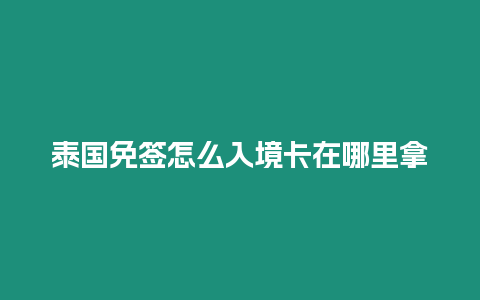 泰国免签怎么入境卡在哪里拿